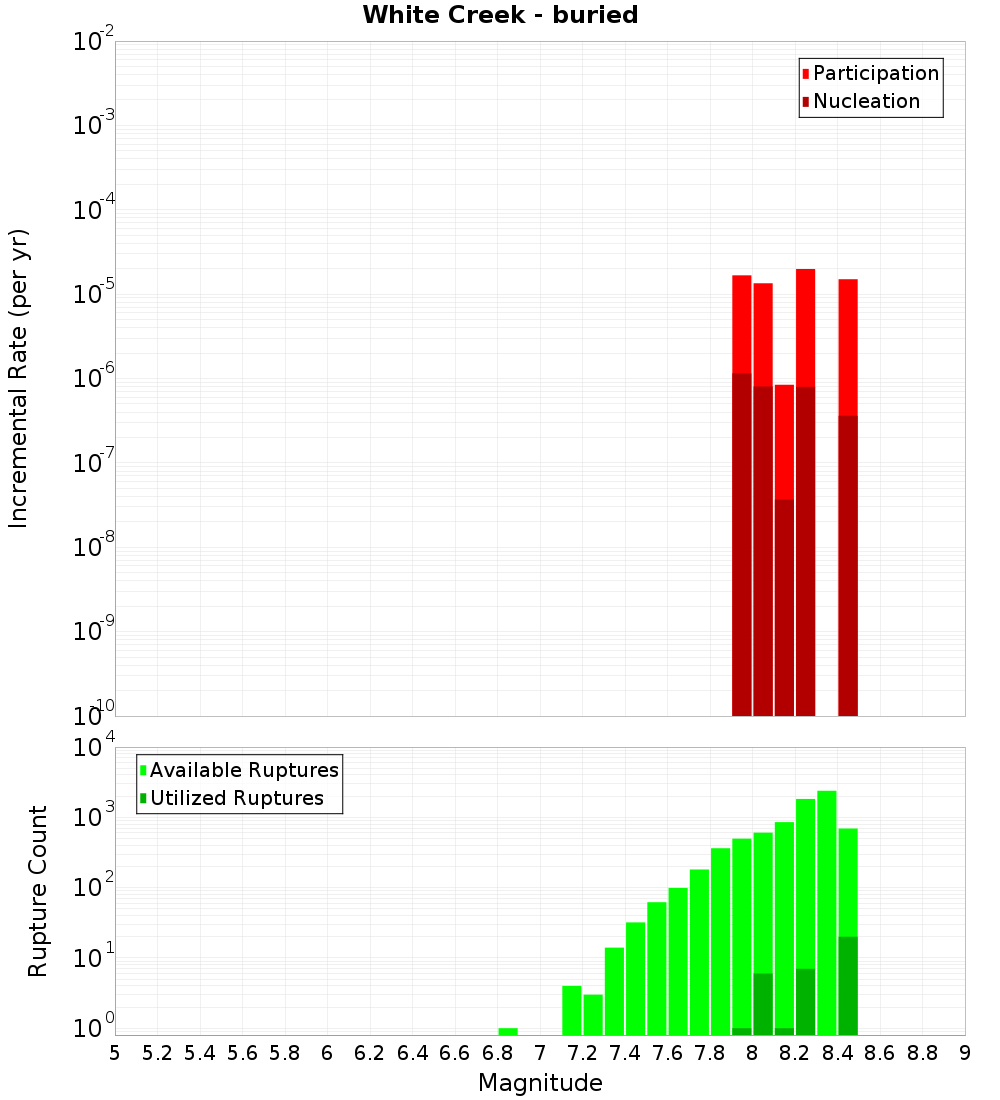 White Creek - buried

Participation
Nucleation

Incremental Rate (per yr)

$10^{-2}$
$10^{-3}$
$10^{-4}$
$10^{-5}$
$10^{-6}$
$10^{-7}$
$10^{-8}$
$10^{-9}$
$10^{-10}$

Available Ruptures
Utilized Ruptures

Rupture Count

$10^{4}$
$10^{3}$
$10^{2}$
$10^{1}$
$10^{0}$

5 5.2 5.4 5.6 5.8 6 6.2 6.4 6.6 6.8 7 7.2 7.4 7.6 7.8 8 8.2 8.4 8.6 8.8 9

Magnitude